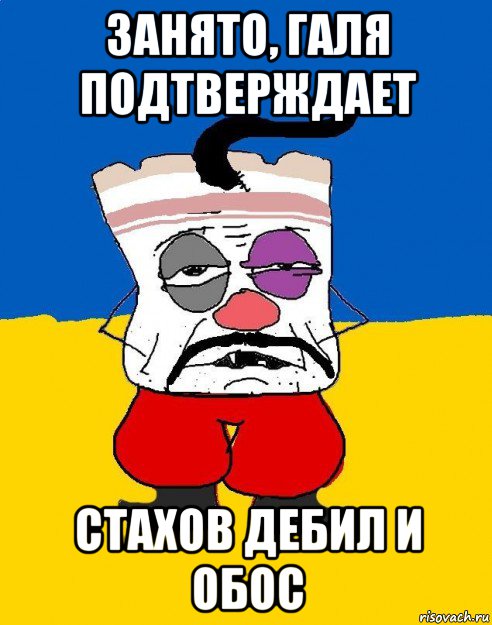 ЗАНЯТО, ГАЛЯ ПОДТВЕРЖДАЕТ

СТАХОВ ДЕБИЛ И ОБОС

risovach.ru